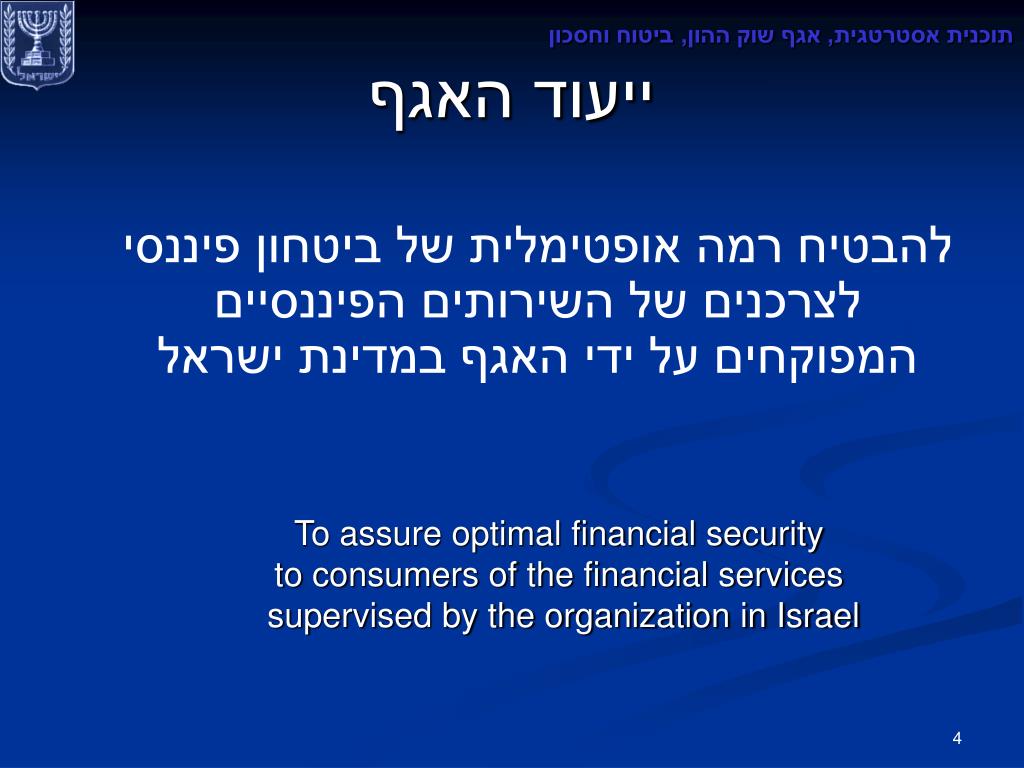 ישראל

תוכנית אסטרטגית, אגף שוק ההון, ביטוח וחסכון

ייעוד האגף

להבטיח רמה אופטימלית של ביטחון פיננסי
לצרכנים של השירותים הפיננסיים
המפוקחים על ידי האגף במדינת ישראל

To assure optimal financial security
to consumers of the financial services
supervised by the organization in Israel

4